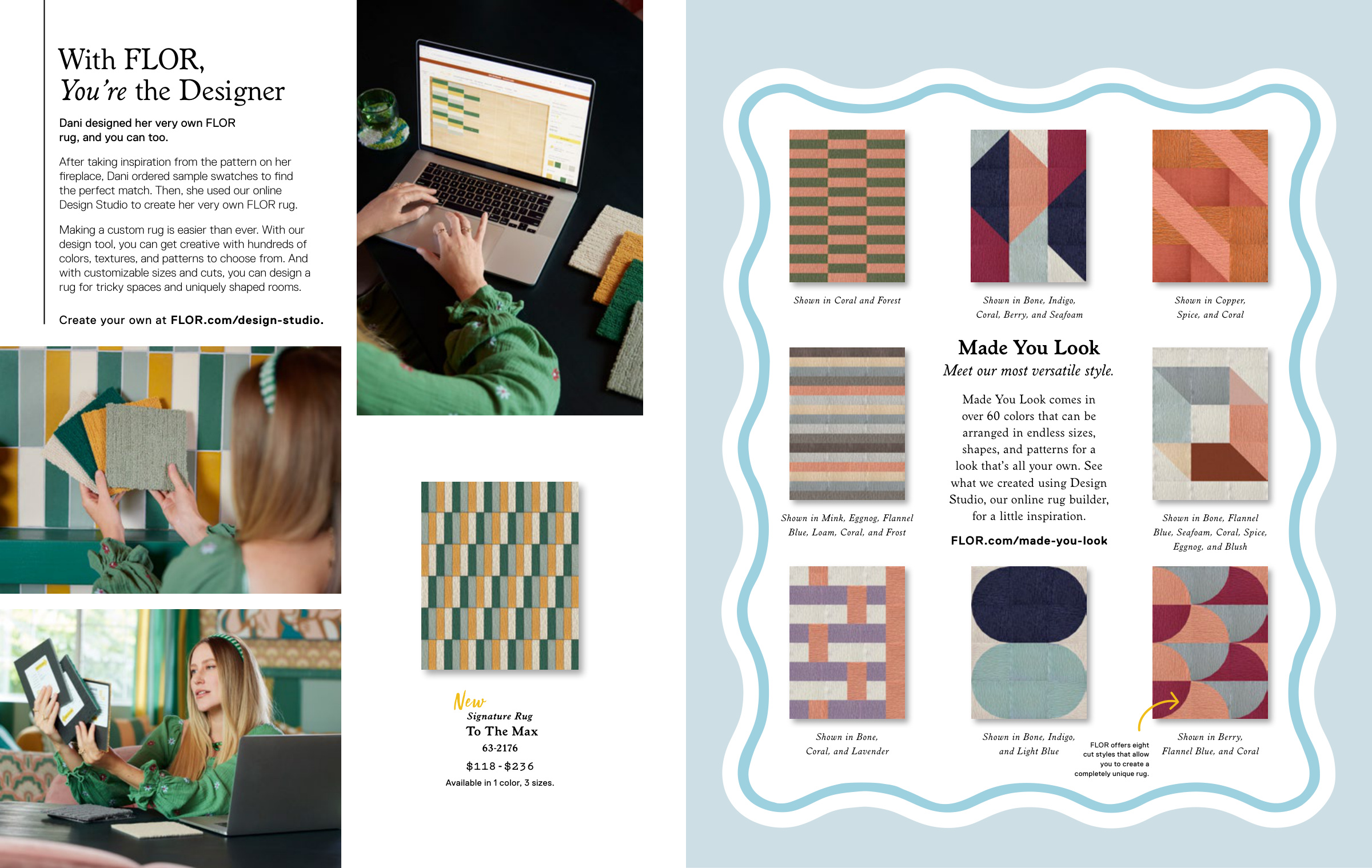 With FLOR,
You're the Designer

Dani designed her very own FLOR rug, and you can too.

After taking inspiration from the pattern on her fireplace, Dani ordered sample swatches to find the perfect match. Then, she used our online Design Studio to create her very own FLOR rug.

Making a custom rug is easier than ever. With our design tool, you can get creative with hundreds of colors, textures, and patterns to choose from. And with customizable sizes and cuts, you can design a rug for tricky spaces and uniquely shaped rooms.

Create your own at FLOR.com/design-studio.

New
Signature Rug
To The Max
63-2176
$118-$236
Available in 1 color, 3 sizes.

Shown in Coral and Forest

Shown in Bone, Indigo, Coral, Berry, and Seafoam

Shown in Copper, Spice, and Coral

Shown in Mink, Eggnog, Flannel Blue, Loam, Coral, and Frost

Made You Look
Meet our most versatile style.

Made You Look comes in over 60 colors that can be arranged in endless sizes, shapes, and patterns for a look that's all your own. See what we created using Design Studio, our online rug builder, for a little inspiration.

FLOR.com/made-you-look

Shown in Bone, Flannel Blue, Seafoam, Coral, Spice, Eggnog, and Blush

Shown in Bone, Coral, and Lavender

Shown in Bone, Indigo, and Light Blue

FLOR offers eight cut styles that allow you to create a completely unique rug.

Shown in Berry, Flannel Blue, and Coral